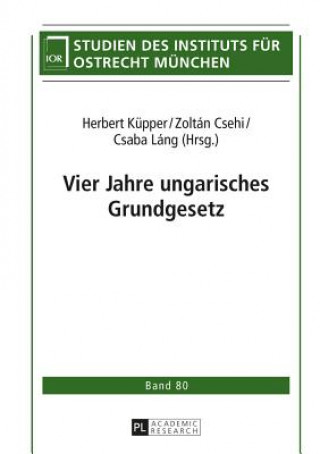 IOR

STUDIEN DES INSTITUTS FÜR OSTRECHT MÜNCHEN

Herbert Küpper / Zoltán Csehi / Csaba Láng (Hrsg.)

Vier Jahre ungarisches Grundgesetz

Band 80

PL ACADEMIC RESEARCH